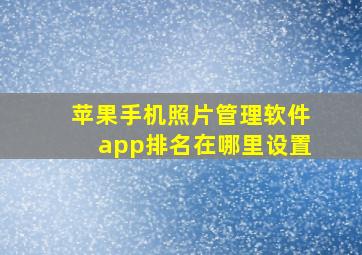 苹果手机照片管理软件app排名在哪里设置